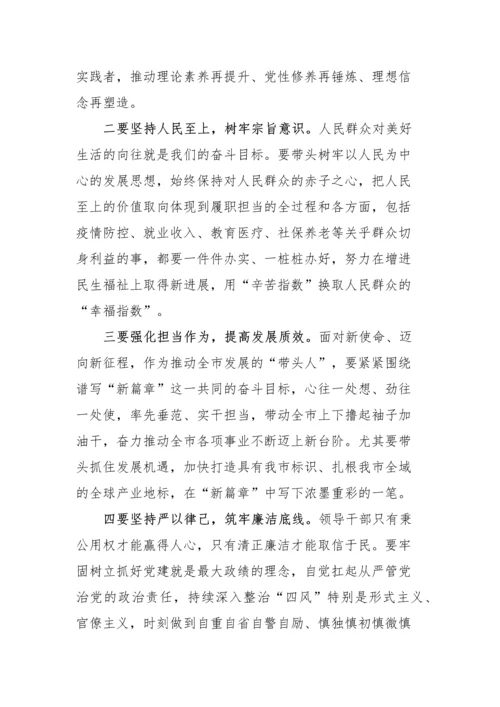 实践者，推动理论素养再提升、党性修养再锤炼、理想信念再塑造。

二要坚持人民至上，树牢宗旨意识。人民群众对美好生活的向往就是我们的奋斗目标。要带头树牢以人民为中心的发展思想，始终保持对人民群众的赤子之心，把人民至上的价值取向体现到履职担当的全过程和各方面，包括疫情防控、就业收入、教育医疗、社保养老等关乎群众切身利益的事，都要一件件办实、一桩桩办好，努力在增进民生福祉上取得新进展，用“辛苦指数”换取人民群众的“幸福指数”。

三要强化担当作为，提高发展质效。面对新使命、迈向新征程，作为推动全市发展的“带头人”，要紧紧围绕谱写“新篇章”这一共同的奋斗目标，心往一处想、劲往一处使，率先垂范、实干担当，带动全市上下撸起袖子加油干，奋力推动全市各项事业不断迈上新台阶。尤其要带头抓住发展机遇，加快打造具有我市标识、扎根我市全域的全球产业地标，在“新篇章”中写下浓墨重彩的一笔。

四要坚持严以律己，筑牢廉洁底线。领导干部只有秉公用权才能赢得人心，只有清正廉洁才能取信于民。要牢固树立抓好党建就是最大政绩的理念，自觉扛起从严管党治党的政治责任，持续深入整治“四风”特别是形式主义、官僚主义，时刻做到自重自省自警自励、慎独慎初慎微慎